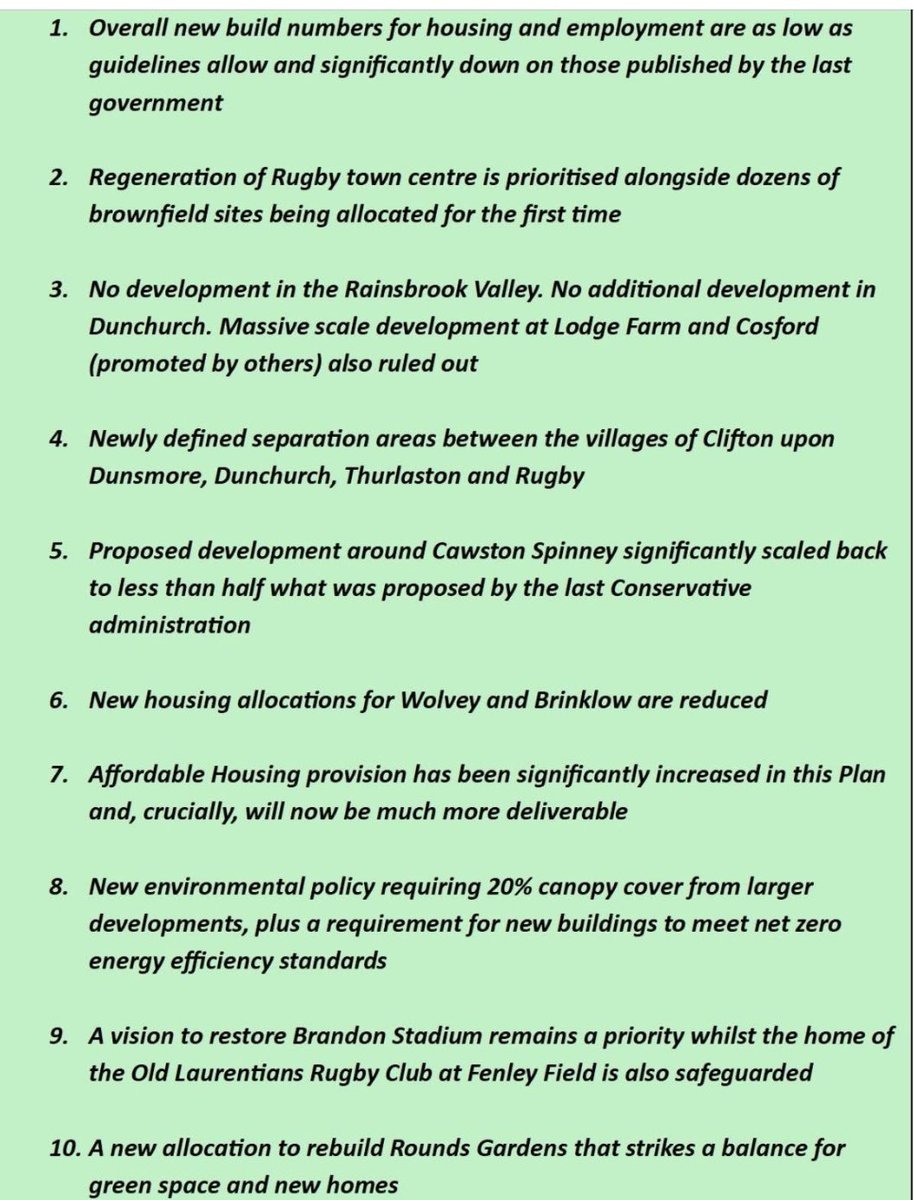 1. Overall new build numbers for housing and employment are as low as guidelines allow and significantly down on those published by the last government

2. Regeneration of Rugby town centre is prioritised alongside dozens of brownfield sites being allocated for the first time

3. No development in the Rainsbrook Valley. No additional development in Dunchurch. Massive scale development at Lodge Farm and Cosford (promoted by others) also ruled out

4. Newly defined separation areas between the villages of Clifton upon Dunsmore, Dunchurch, Thurlaston and Rugby

5. Proposed development around Cawston Spinney significantly scaled back to less than half what was proposed by the last Conservative administration

6. New housing allocations for Wolvey and Brinklow are reduced

7. Affordable Housing provision has been significantly increased in this Plan and, crucially, will now be much more deliverable

8. New environmental policy requiring 20% canopy cover from larger developments, plus a requirement for new buildings to meet net zero energy efficiency standards

9. A vision to restore Brandon Stadium remains a priority whilst the home of the Old Laurentians Rugby Club at Fenley Field is also safeguarded

10. A new allocation to rebuild Rounds Gardens that strikes a balance for green space and new homes